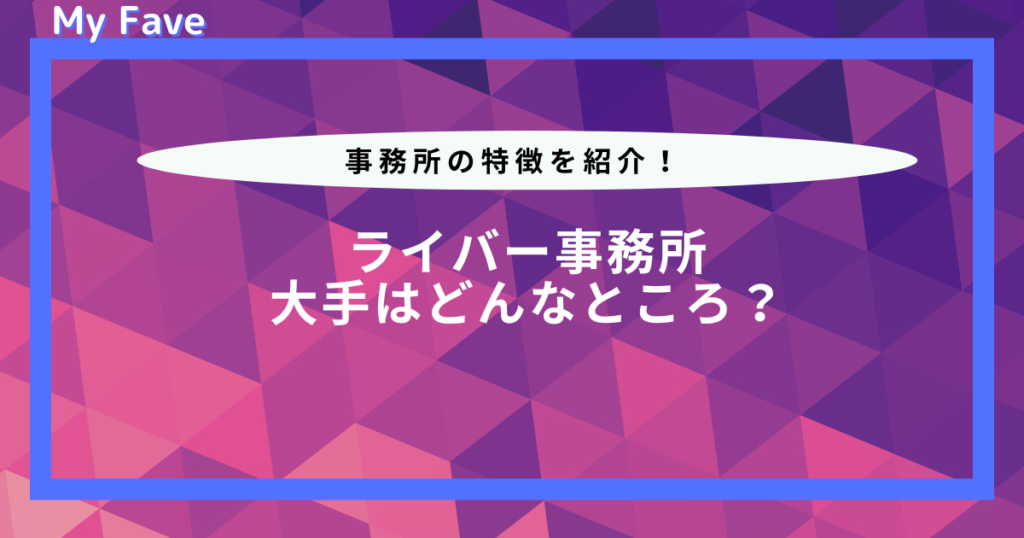 My Fave

事務所の特徴を紹介！

ライバー事務所
大手はどんなところ？